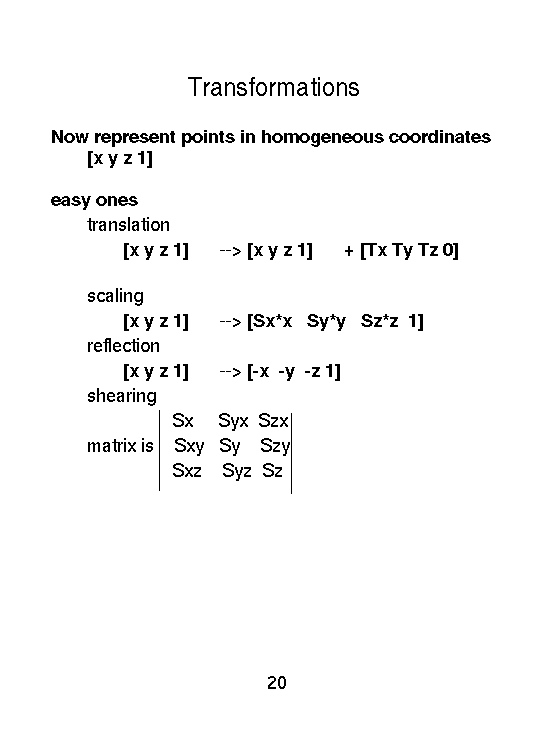 Transformations

Now represent points in homogeneous coordinates
[x y z 1]

easy ones
translation
[x y z 1] --> [x y z 1] + [Tx Ty Tz 0]

scaling
[x y z 1] --> [Sx*x Sy*y Sz*z 1]
reflection
[x y z 1] --> [-x -y -z 1]
shearing
matrix is $\begin{vmatrix} Sx & Syx & Szx \\ Sxy & Sy & Szy \\ Sxz & Syz & Sz \end{vmatrix}$

20